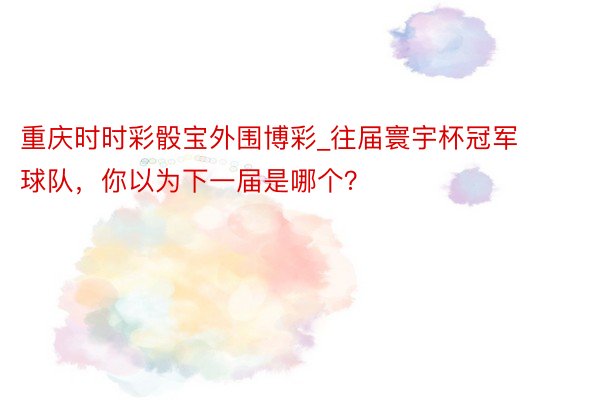 重庆时时彩骰宝外围博彩_往届寰宇杯冠军球队，你以为下一届是哪个？